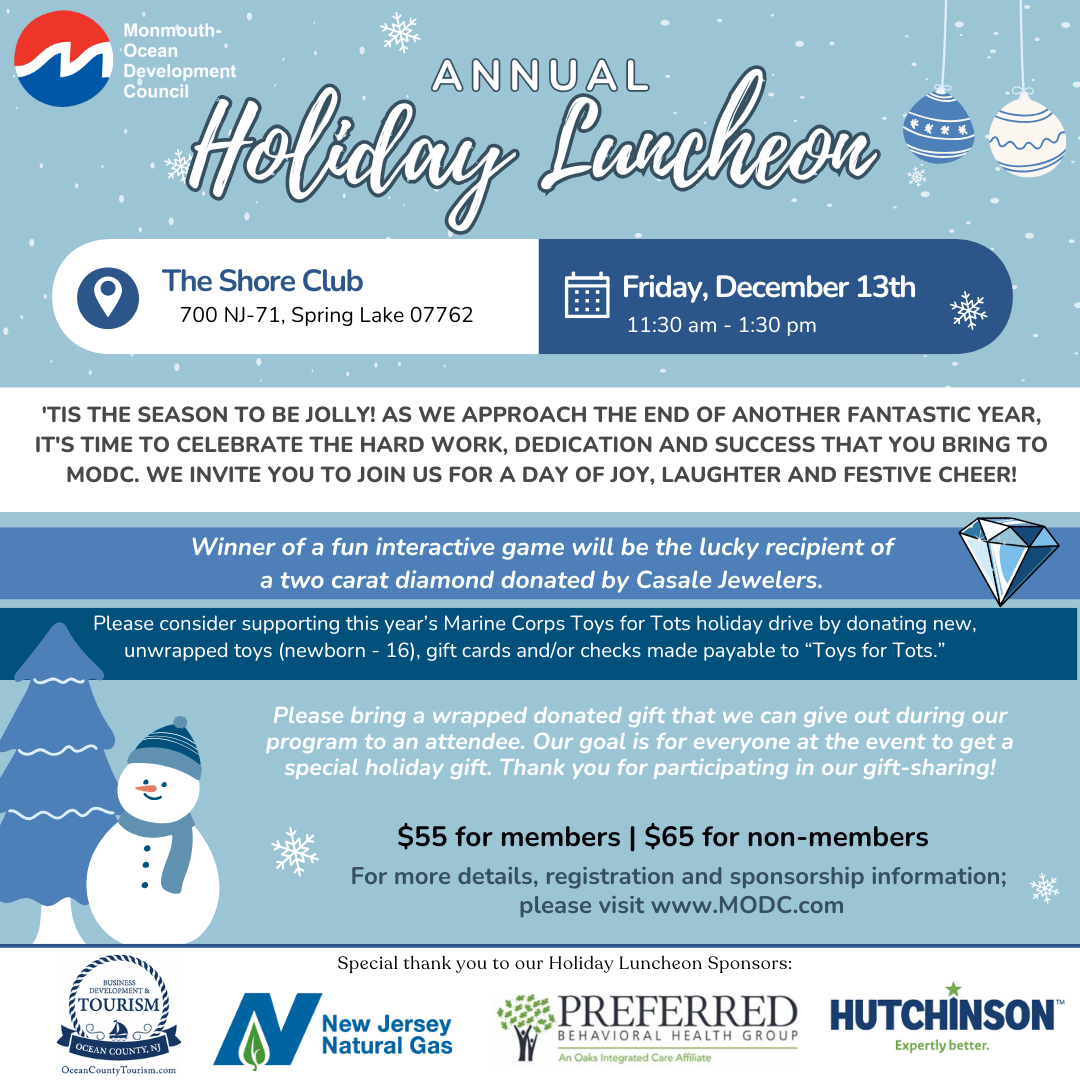 Monmouth-Ocean Development Council

ANNUAL

Holiday Luncheon

The Shore Club
700 NJ-71, Spring Lake 07762

Friday, December 13th
11:30 am - 1:30 pm

'TIS THE SEASON TO BE JOLLY! AS WE APPROACH THE END OF ANOTHER FANTASTIC YEAR, IT'S TIME TO CELEBRATE THE HARD WORK, DEDICATION AND SUCCESS THAT YOU BRING TO MODC. WE INVITE YOU TO JOIN US FOR A DAY OF JOY, LAUGHTER AND FESTIVE CHEER!

Winner of a fun interactive game will be the lucky recipient of a two carat diamond donated by Casale Jewelers.

Please consider supporting this year's Marine Corps Toys for Tots holiday drive by donating new, unwrapped toys (newborn - 16), gift cards and/or checks made payable to "Toys for Tots."

Please bring a wrapped donated gift that we can give out during our program to an attendee. Our goal is for everyone at the event to get a special holiday gift. Thank you for participating in our gift-sharing!

$55 for members | $65 for non-members

For more details, registration and sponsorship information; please visit www.MODC.com

Special thank you to our Holiday Luncheon Sponsors:

BUSINESS DEVELOPMENT & TOURISM
OCEAN COUNTY, NJ
OceanCountyTourism.com

New Jersey Natural Gas

PREFERRED
BEHAVIORAL HEALTH GROUP
An Oaks Integrated Care Affiliate

HUTCHINSON™
Expertly better.